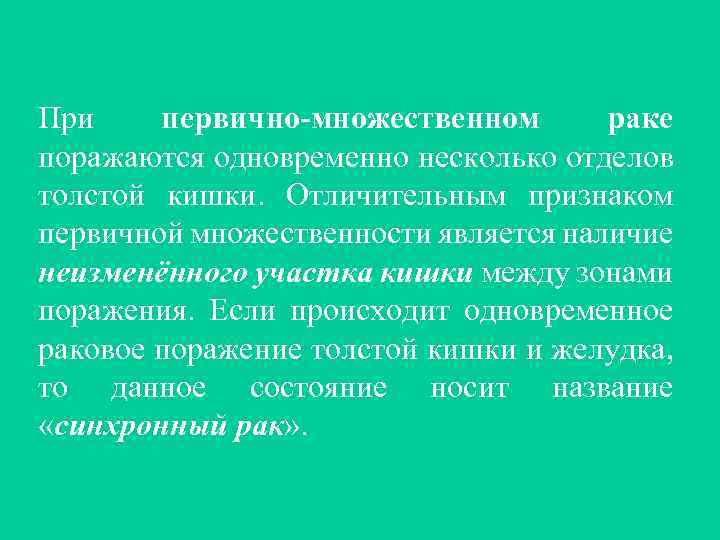 При первично-множественном раке поражаются одновременно несколько отделов толстой кишки. Отличительным признаком первичной множественности является наличие неизменённого участка кишки между зонами поражения. Если происходит одновременное раковое поражение толстой кишки и желудка, то данное состояние носит название «синхронный рак».